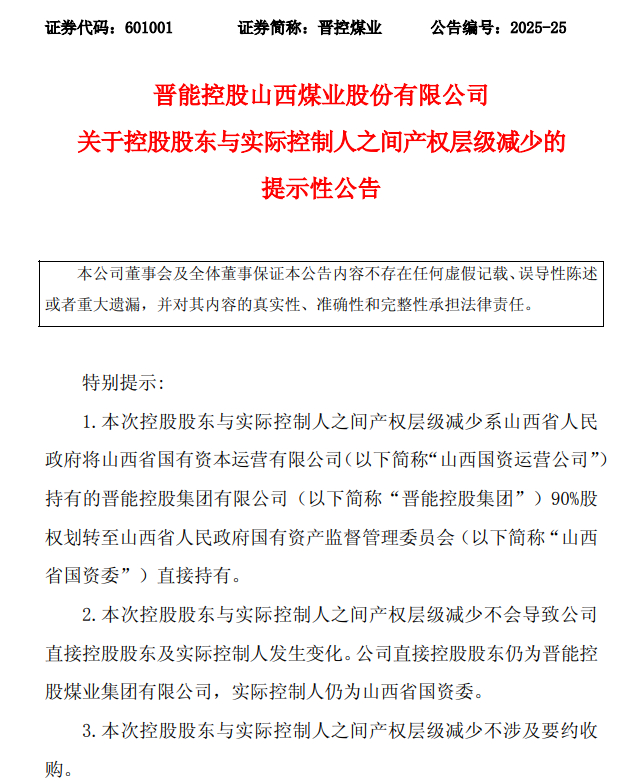 证券代码：601001　　证券简称：晋控煤业　　公告编号：2025-25

晋能控股山西煤业股份有限公司
关于控股股东与实际控制人之间产权层级减少的
提示性公告

本公司董事会及全体董事保证本公告内容不存在任何虚假记载、误导性陈述或者重大遗漏，并对其内容的真实性、准确性和完整性承担法律责任。

特别提示：

1. 本次控股股东与实际控制人之间产权层级减少系山西省人民政府将山西省国有资本运营有限公司（以下简称“山西国资运营公司”）持有的晋能控股集团有限公司（以下简称“晋能控股集团”）90%股权划转至山西省人民政府国有资产监督管理委员会（以下简称“山西省国资委”）直接持有。

2. 本次控股股东与实际控制人之间产权层级减少不会导致公司直接控股股东及实际控制人发生变化。公司直接控股股东仍为晋能控股煤业集团有限公司，实际控制人仍为山西省国资委。

3. 本次控股股东与实际控制人之间产权层级减少不涉及要约收购。